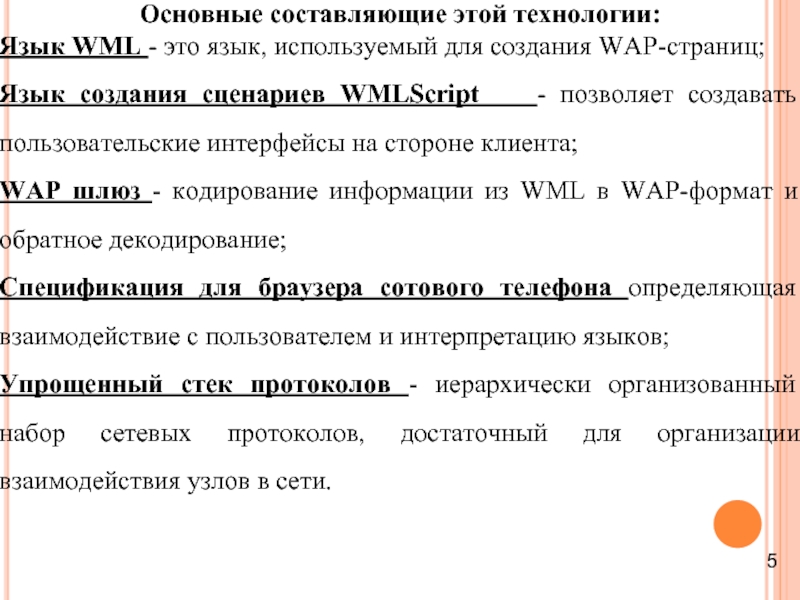 Основные составляющие этой технологии:

Язык WML - это язык, используемый для создания WAP-страниц;

Язык создания сценариев WMLScript - позволяет создавать пользовательские интерфейсы на стороне клиента;

WAP шлюз - кодирование информации из WML в WAP-формат и обратное декодирование;

Спецификация для браузера сотового телефона определяющая взаимодействие с пользователем и интерпретацию языков;

Упрощенный стек протоколов - иерархически организованный набор сетевых протоколов, достаточный для организации взаимодействия узлов в сети.

5